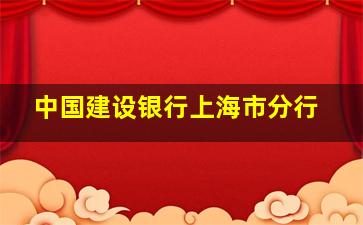 中国建设银行上海市分行